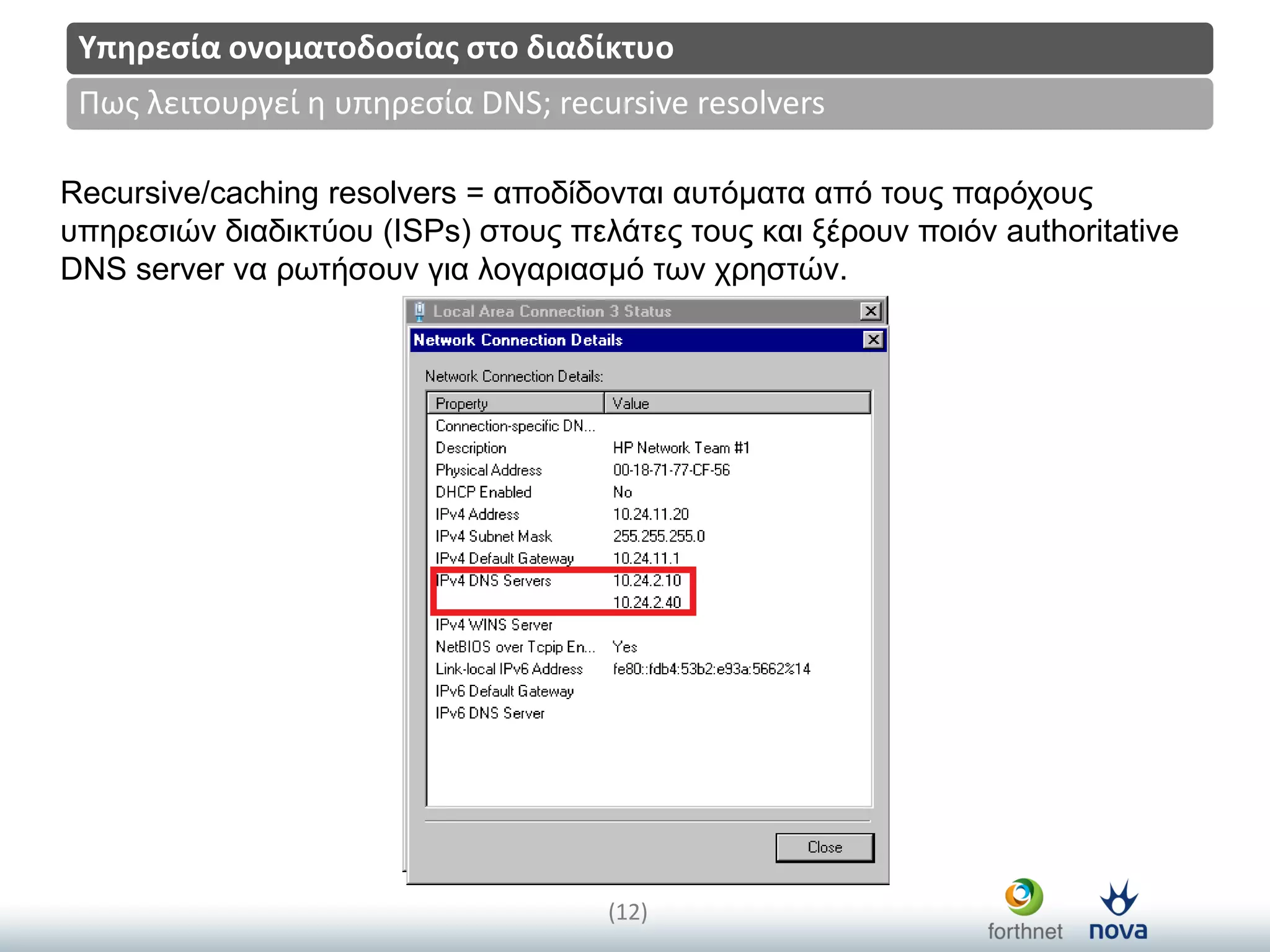 Υπηρεσία ονοματοδοσίας στο διαδίκτυο

Πως λειτουργεί η υπηρεσία DNS; recursive resolvers

Recursive/caching resolvers = αποδίδονται αυτόματα από τους παρόχους υπηρεσιών διαδικτύου (ISPs) στους πελάτες τους και ξέρουν ποιόν authoritative DNS server να ρωτήσουν για λογαριασμό των χρηστών.

Local Area Connection 3 Status

Network Connection Details

Network Connection Details:

| Property | Value |
|---|---|
| Connection-specific DN... | |
| Description | HP Network Team #1 |
| Physical Address | 00-18-71-77-CF-56 |
| DHCP Enabled | No |
| IPv4 Address | 10.24.11.20 |
| IPv4 Subnet Mask | 255.255.255.0 |
| IPv4 Default Gateway | 10.24.11.1 |
| IPv4 DNS Servers | 10.24.2.10 |
| | 10.24.2.40 |
| IPv4 WINS Server | |
| NetBIOS over Tcpip En... | Yes |
| Link-local IPv6 Address | fe80::fdb4:53b2:e93a:5662%14 |
| IPv6 Default Gateway | |
| IPv6 DNS Server | |

Close

(12)

forthnet nova